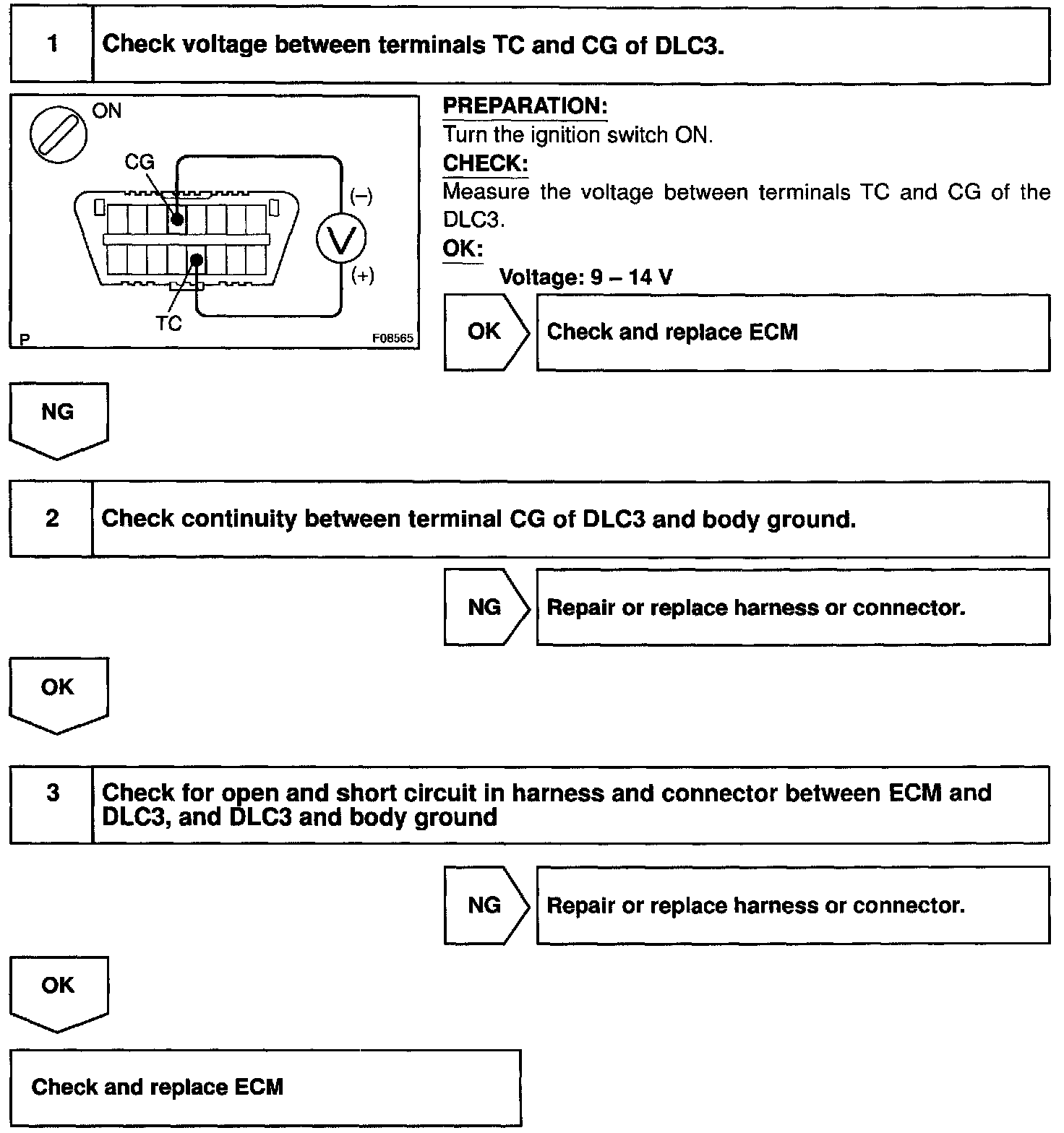 1 Check voltage between terminals TC and CG of DLC3.

ON
CG
(–)
V
(+)
TC
P
F08565

PREPARATION:
Turn the ignition switch ON.
CHECK:
Measure the voltage between terminals TC and CG of the DLC3.
OK:
Voltage: 9 – 14 V

OK
Check and replace ECM

NG

2 Check continuity between terminal CG of DLC3 and body ground.

NG
Repair or replace harness or connector.

OK

3 Check for open and short circuit in harness and connector between ECM and DLC3, and DLC3 and body ground

NG
Repair or replace harness or connector.

OK

Check and replace ECM